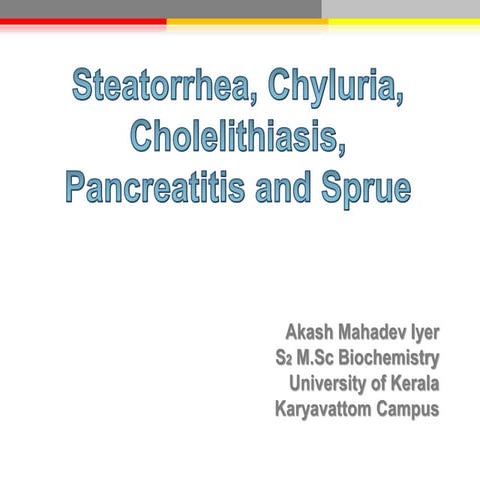 Steatorrhea, Chyluria, Cholelithiasis, Pancreatitis and Sprue

Akash Mahadev Iyer
$S_2$ M.Sc Biochemistry
University of Kerala
Karyavattom Campus